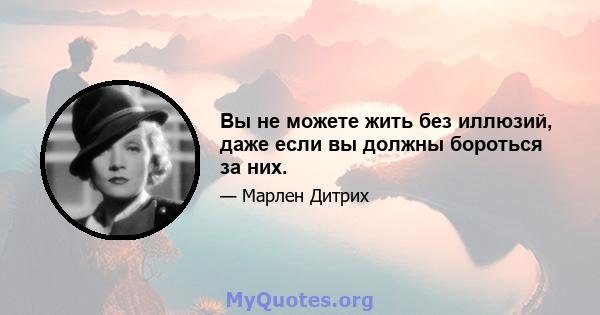 Вы не можете жить без иллюзий, даже если вы должны бороться за них.

— Марлен Дитрих

MyQuotes.org